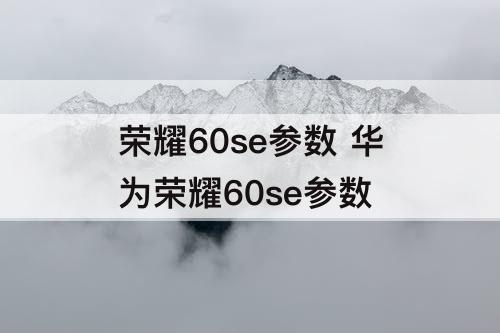 荣耀60se参数 华为荣耀60se参数